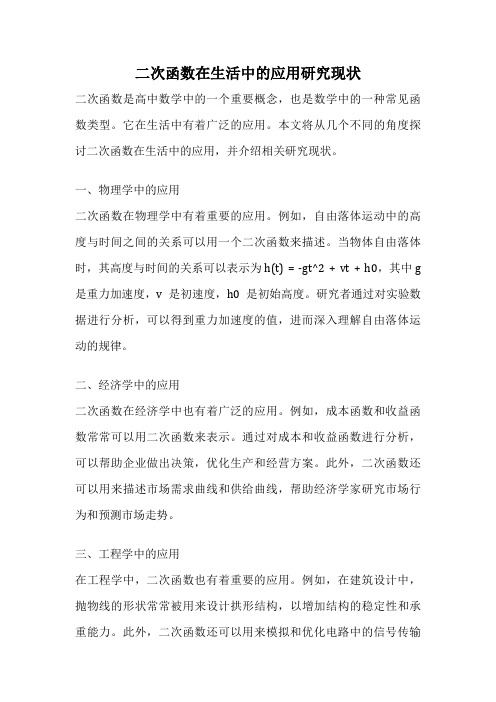 二次函数在生活中的应用研究现状

二次函数是高中数学中的一个重要概念，也是数学中的一种常见函数类型。它在生活中有着广泛的应用。本文将从几个不同的角度探讨二次函数在生活中的应用，并介绍相关研究现状。

一、物理学中的应用

二次函数在物理学中有着重要的应用。例如，自由落体运动中的高度与时间之间的关系可以用一个二次函数来描述。当物体自由落体时，其高度与时间的关系可以表示为 h(t) = -gt^2 + vt + h0，其中 g 是重力加速度，v 是初速度，h0 是初始高度。研究者通过对实验数据进行分析，可以得到重力加速度的值，进而深入理解自由落体运动的规律。

二、经济学中的应用

二次函数在经济学中也有着广泛的应用。例如，成本函数和收益函数常常可以用二次函数来表示。通过对成本和收益函数进行分析，可以帮助企业做出决策，优化生产和经营方案。此外，二次函数还可以用来描述市场需求曲线和供给曲线，帮助经济学家研究市场行为和预测市场走势。

三、工程学中的应用

在工程学中，二次函数也有着重要的应用。例如，在建筑设计中，抛物线的形状常常被用来设计拱形结构，以增加结构的稳定性和承重能力。此外，二次函数还可以用来模拟和优化电路中的信号传输